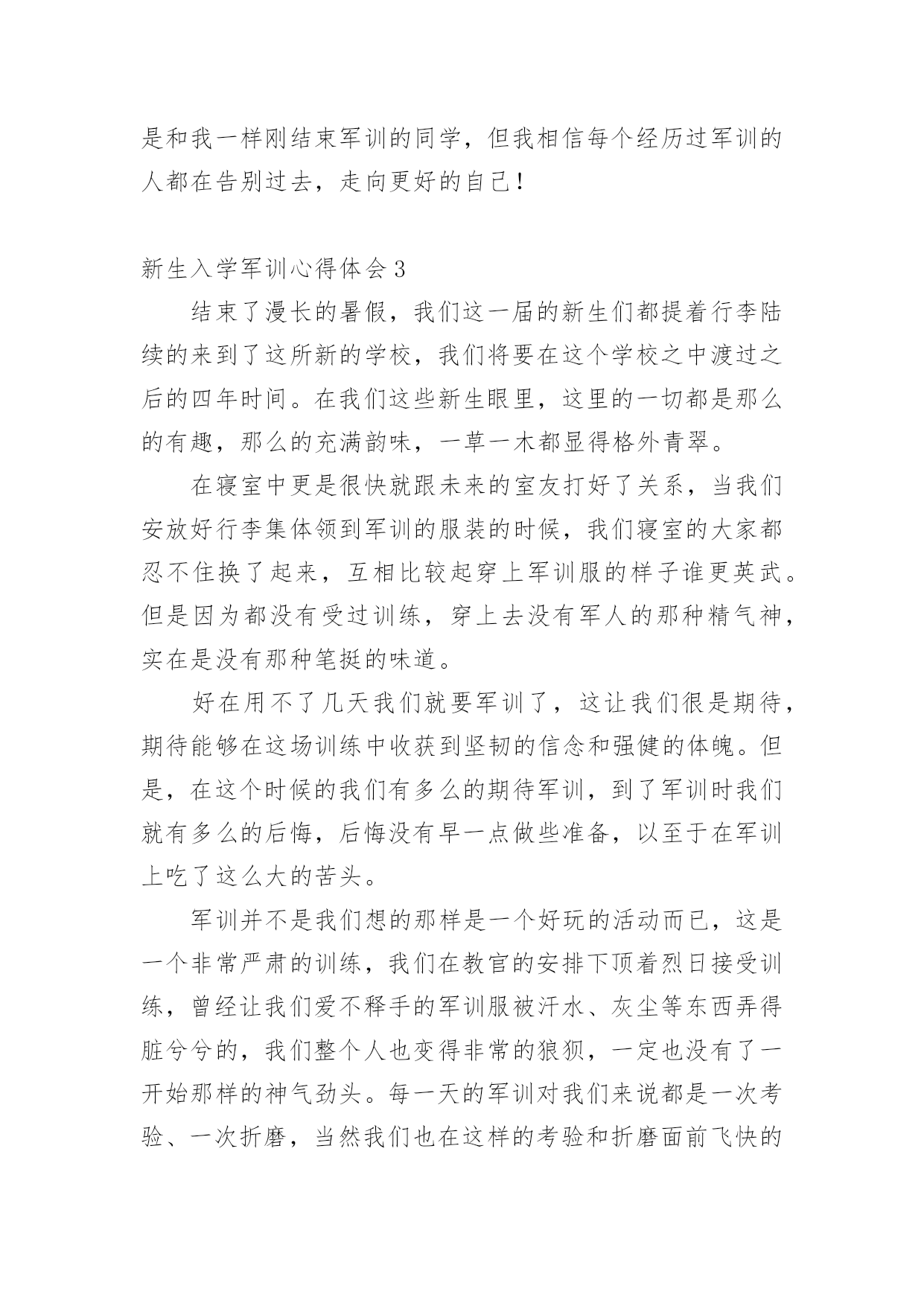 是和我一样刚结束军训的同学，但我相信每个经历过军训的人都在告别过去，走向更好的自己！

新生入学军训心得体会 3

结束了漫长的暑假，我们这一届的新生们都提着行李陆续的来到了这所新的学校，我们将要在这个学校之中渡过之后的四年时间。在我们这些新生眼里，这里的一切都是那么的有趣，那么的充满韵味，一草一木都显得格外青翠。

在寝室中更是很快就跟未来的室友打好了关系，当我们安放好行李集体领到军训的服装的时候，我们寝室的大家都忍不住换了起来，互相比较起穿上军训服的样子谁更英武。但是因为都没有受过训练，穿上去没有军人的那种精气神，实在是没有那种笔挺的味道。

好在用不了几天我们就要军训了，这让我们很是期待，期待能够在这场训练中收获到坚韧的信念和强健的体魄。但是，在这个时候的我们有多么的期待军训，到了军训时我们就有多么的后悔，后悔没有早一点做些准备，以至于在军训上吃了这么大的苦头。

军训并不是我们想的那样是一个好玩的活动而已，这是一个非常严肃的训练，我们在教官的安排下顶着烈日接受训练，曾经让我们爱不释手的军训服被汗水、灰尘等东西弄得脏兮兮的，我们整个人也变得非常的狼狈，一定也没有了一开始那样的神气劲头。每一天的军训对我们来说都是一次考验、一次折磨，当然我们也在这样的考验和折磨面前飞快的